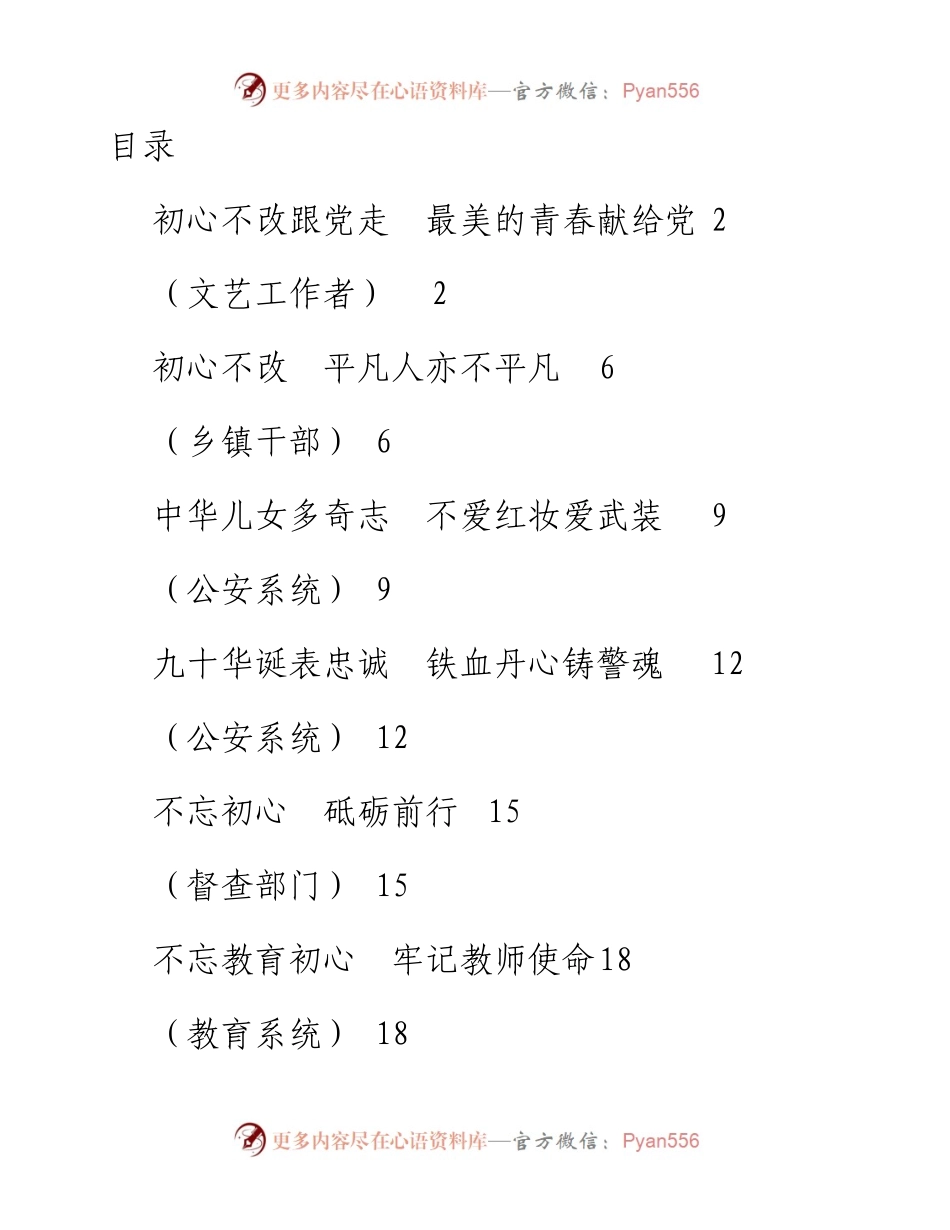 更多内容尽在心语资料库—官方微信：Pyan556

目录

初心不改跟党走　最美的青春献给党 2

（文艺工作者） 2

初心不改　平凡人亦不平凡　6

（乡镇干部） 6

中华儿女多奇志　不爱红妆爱武装　9

（公安系统） 9

九十华诞表忠诚　铁血丹心铸警魂　12

（公安系统） 12

不忘初心　砥砺前行 15

（督查部门） 15

不忘教育初心　牢记教师使命18

（教育系统） 18

更多内容尽在心语资料库—官方微信：Pyan556